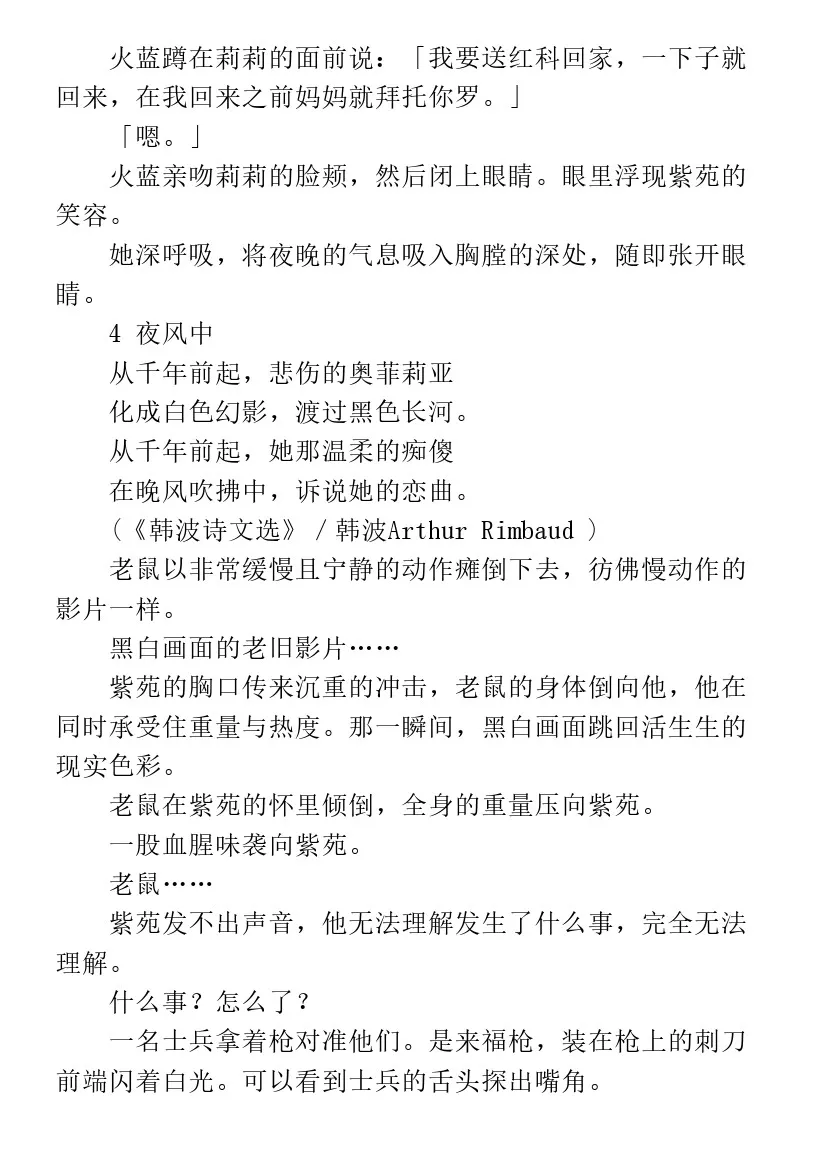 火蓝蹲在莉莉的面前说：「我要送红科回家，一下子就回来，在我回来之前妈妈就拜托你罗。」

「嗯。」

火蓝亲吻莉莉的脸颊，然后闭上眼睛。眼里浮现紫苑的笑容。

她深呼吸，将夜晚的气息吸入胸膛的深处，随即张开眼睛。

4 夜风中

从千年前起，悲伤的奥菲莉亚

化成白色幻影，渡过黑色长河。

从千年前起，她那温柔的痴傻

在晚风吹拂中，诉说她的恋曲。

（《韩波诗文选》/韩波Arthur Rimbaud）

老鼠以非常缓慢且宁静的动作瘫倒下去，彷佛慢动作的影片一样。

黑白画面的老旧影片……

紫苑的胸口传来沉重的冲击，老鼠的身体倒向他，他在同时承受住重量与热度。那一瞬间，黑白画面跳回活生生的现实色彩。

老鼠在紫苑的怀里倾倒，全身的重量压向紫苑。

一股血腥味袭向紫苑。

老鼠……

紫苑发不出声音，他无法理解发生了什么事，完全无法理解。

什么事？怎么了？

一名士兵拿着枪对准他们。是来福枪，装在枪上的刺刀前端闪着白光。可以看到士兵的舌头探出嘴角。